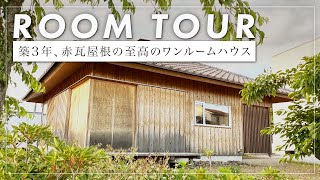 ROOM TOUR
築3年、赤瓦屋根の至高のワンルームハウス